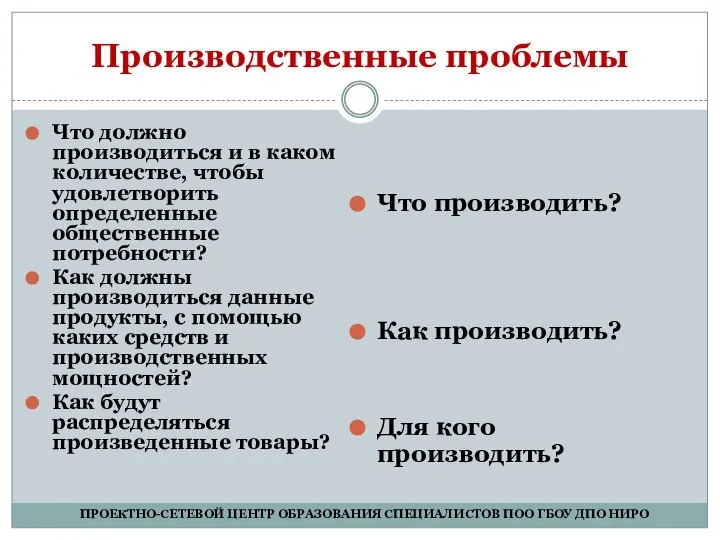 Производственные проблемы

Что должно производиться и в каком количестве, чтобы удовлетворить определенные общественные потребности?

Как должны производиться данные продукты, с помощью каких средств и производственных мощностей?

Как будут распределяться произведенные товары?

Что производить?

Как производить?

Для кого производить?

ПРОЕКТНО-СЕТЕВОЙ ЦЕНТР ОБРАЗОВАНИЯ СПЕЦИАЛИСТОВ ПОО ГБОУ ДПО НИРО